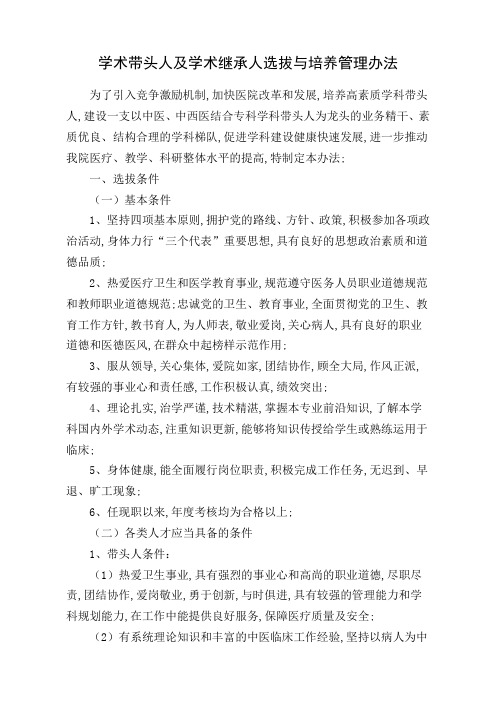 学术带头人及学术继承人选拔与培养管理办法

为了引入竞争激励机制,加快医院改革和发展,培养高素质学科带头人,建设一支以中医、中西医结合专科学科带头人为龙头的业务精干、素质优良、结构合理的学科梯队,促进学科建设健康快速发展,进一步推动我院医疗、教学、科研整体水平的提高,特制定本办法:

一、选拔条件

（一）基本条件

1、坚持四项基本原则,拥护党的路线、方针、政策,积极参加各项政治活动,身体力行“三个代表”重要思想,具有良好的思想政治素质和道德品质;

2、热爱医疗卫生和医学教育事业,规范遵守医务人员职业道德规范和教师职业道德规范;忠诚党的卫生、教育事业,全面贯彻党的卫生、教育工作方针,教书育人,为人师表,敬业爱岗,关心病人,具有良好的职业道德和医德医风,在群众中起榜样示范作用;

3、服从领导,关心集体,爱院如家,团结协作,顾全大局,作风正派,有较强的事业心和责任感,工作积极认真,绩效突出;

4、理论扎实,治学严谨,技术精湛,掌握本专业前沿知识,了解本学科国内外学术动态,注重知识更新,能够将知识传授给学生或熟练运用于临床;

5、身体健康,能全面履行岗位职责,积极完成工作任务,无迟到、早退、旷工现象;

6、任现职以来,年度考核均为合格以上;

（二）各类人才应当具备的条件

1、带头人条件:

（1）热爱卫生事业,具有强烈的事业心和高尚的职业道德,尽职尽责,团结协作,爱岗敬业,勇于创新,与时俱进,具有较强的管理能力和学科规划能力,在工作中能提供良好服务,保障医疗质量及安全;

（2）有系统理论知识和丰富的中医临床工作经验,坚持以病人为中